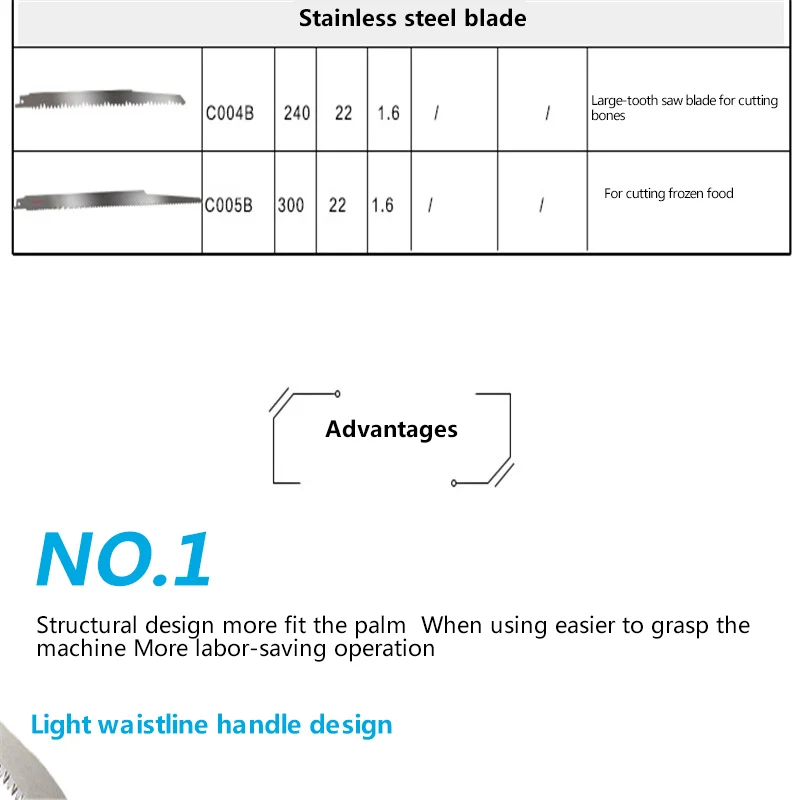 Stainless steel blade

| | C004B | 240 | 22 | 1.6 | / | / | Large-tooth saw blade for cutting bones |
|---|---|---|---|---|---|---|---|
| | C005B | 300 | 22 | 1.6 | / | / | For cutting frozen food |

Advantages

NO.1

Structural design more fit the palm When using easier to grasp the machine More labor-saving operation

Light waistline handle design